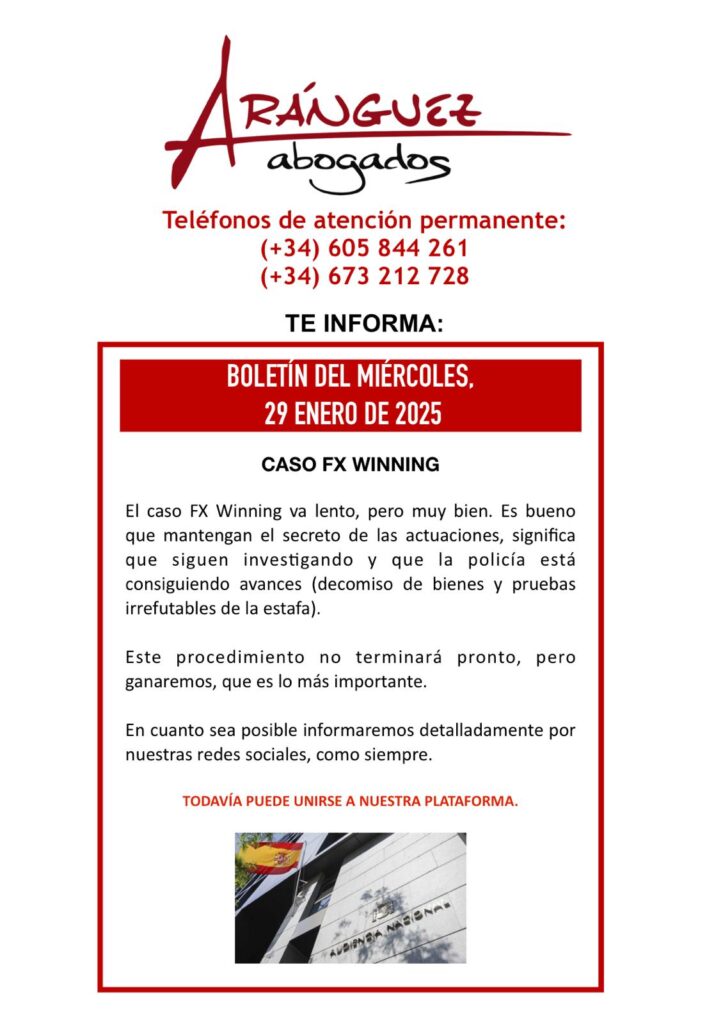 ARÁNGUEZ
abogados

Teléfonos de atención permanente:
(+34) 605 844 261
(+34) 673 212 728

TE INFORMA:

BOLETÍN DEL MIÉRCOLES,
29 ENERO DE 2025

CASO FX WINNING

El caso FX Winning va lento, pero muy bien. Es bueno que mantengan el secreto de las actuaciones, significa que siguen investigando y que la policía está consiguiendo avances (decomiso de bienes y pruebas irrefutables de la estafa).

Este procedimiento no terminará pronto, pero ganaremos, que es lo más importante.

En cuanto sea posible informaremos detalladamente por nuestras redes sociales, como siempre.

TODAVÍA PUEDE UNIRSE A NUESTRA PLATAFORMA.

AUDIENCIA NACIONAL